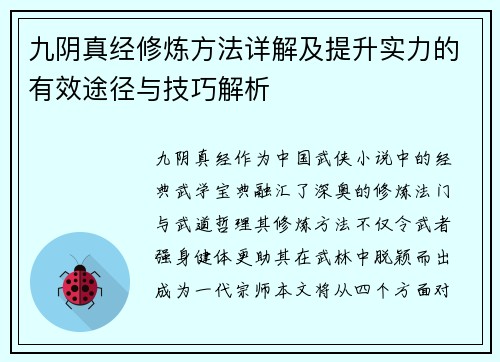 九阴真经修炼方法详解及提升实力的有效途径与技巧解析

九阴真经作为中国武侠小说中的经典武学宝典融汇了深奥的修炼法门与武道哲理其修炼方法不仅令武者强身健体更助其在武林中脱颖而出成为一代宗师本文将从四个方面对